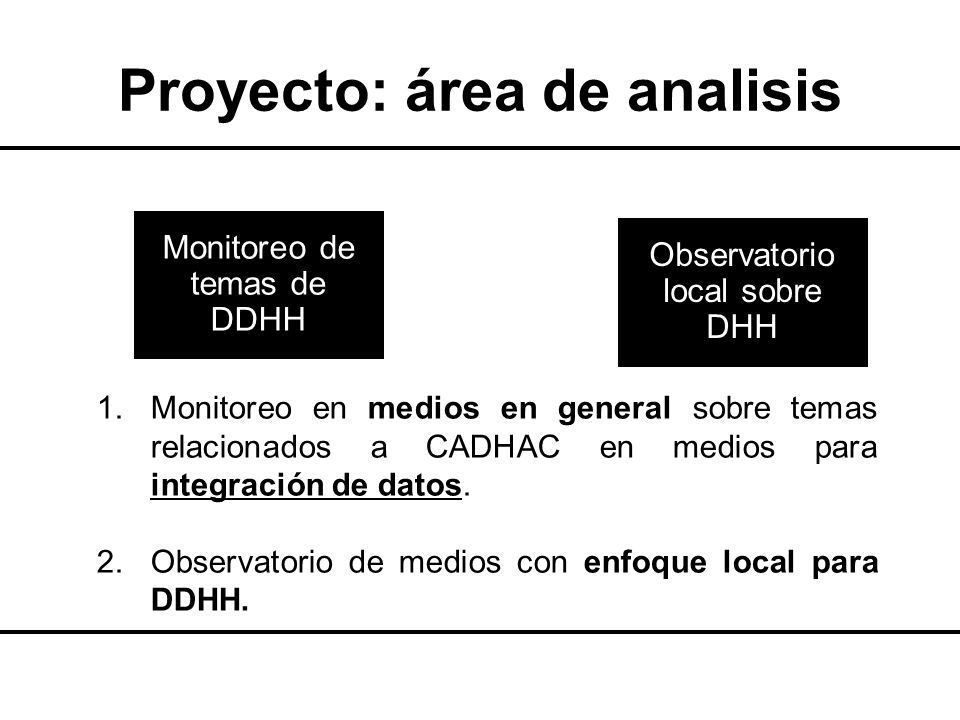 Proyecto: área de analisis

Monitoreo de temas de DDHH

Observatorio local sobre DHH

1. Monitoreo en medios en general sobre temas relacionados a CADHAC en medios para integración de datos.

2. Observatorio de medios con enfoque local para DDHH.